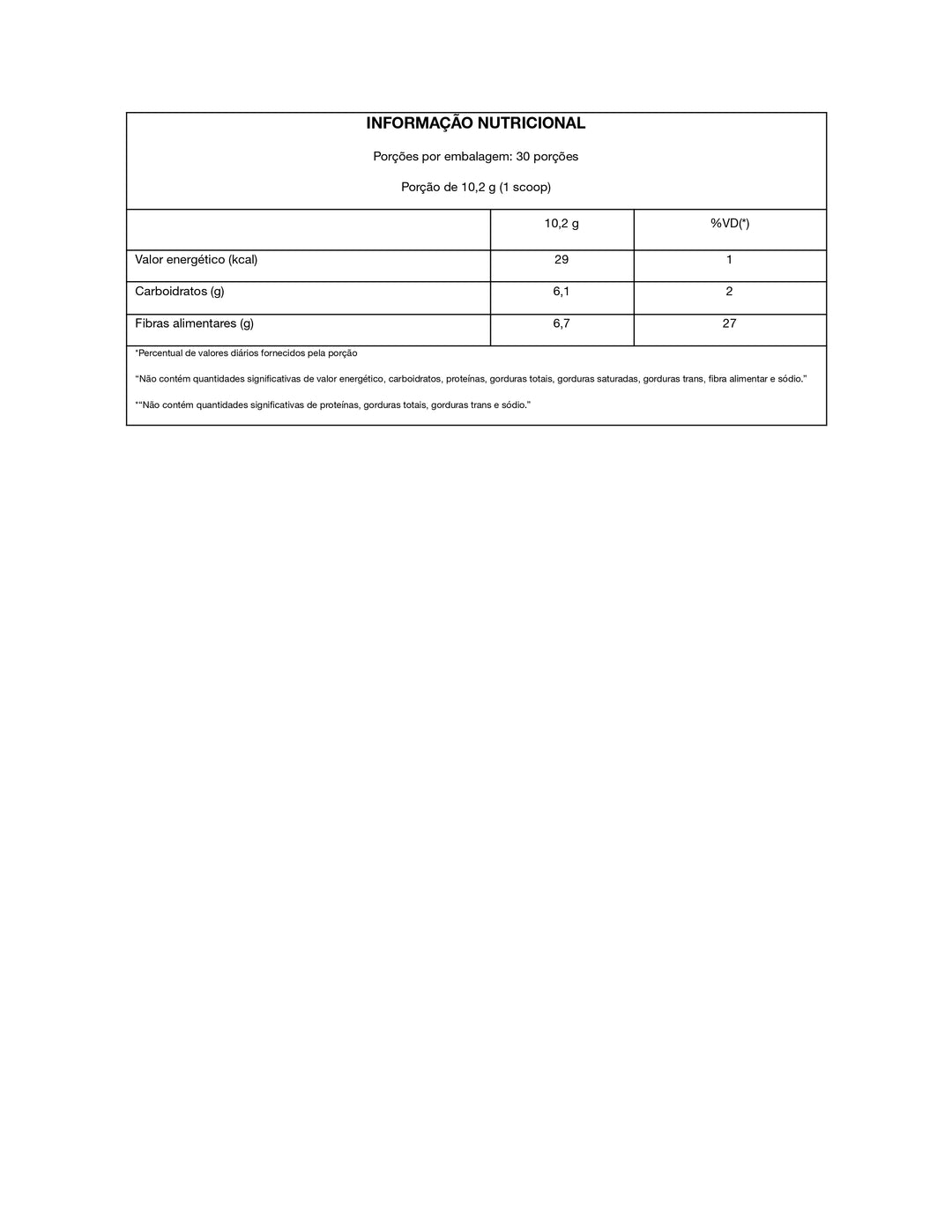 INFORMAÇÃO NUTRICIONAL

Porções por embalagem: 30 porções

Porção de 10,2 g (1 scoop)

| | 10,2 g | %VD(*) |
|---|---|---|
| Valor energético (kcal) | 29 | 1 |
| Carboidratos (g) | 6,1 | 2 |
| Fibras alimentares (g) | 6,7 | 27 |

*Percentual de valores diários fornecidos pela porção

"Não contém quantidades significativas de valor energético, carboidratos, proteínas, gorduras totais, gorduras saturadas, gorduras trans, fibra alimentar e sódio."

*"Não contém quantidades significativas de proteínas, gorduras totais, gorduras trans e sódio."